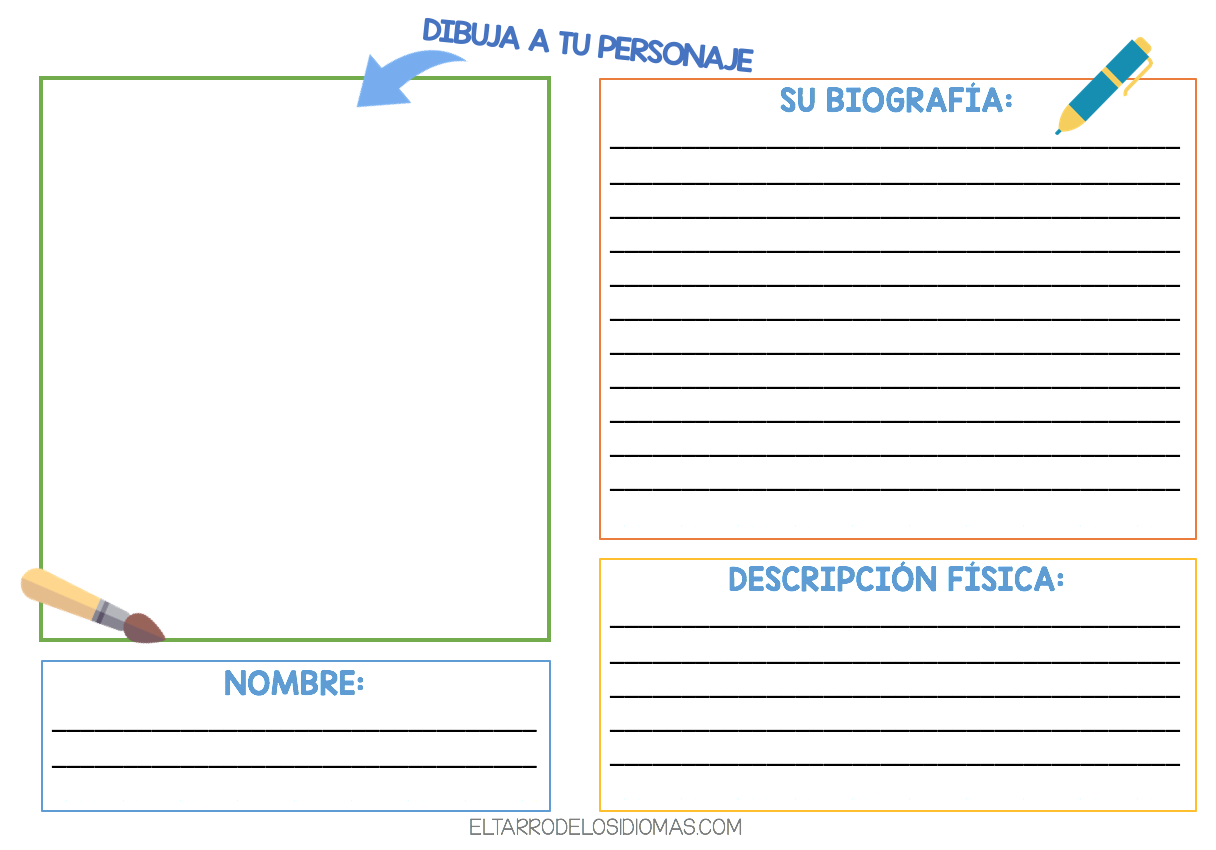 DIBUJA A TU PERSONAJE

NOMBRE:
____
____

SU BIOGRAFÍA:
____
____
____
____
____
____
____
____
____
____
____

DESCRIPCIÓN FÍSICA:
____
____
____
____
____

ELTARRODELOSIDIOMAS.COM